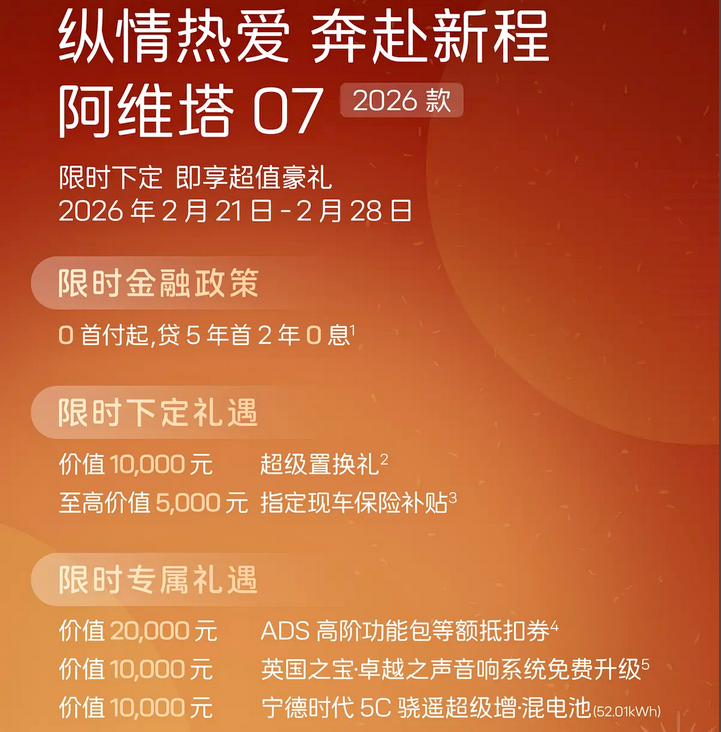 纵情热爱 奔赴新程

阿维塔07 2026款

限时下定 即享超值豪礼
2026年2月21日-2月28日

限时金融政策

0首付起,贷5年首2年0息$^{1}$

限时下定礼遇

价值10,000元 超级置换礼$^{2}$
至高价值5,000元 指定现车保险补贴$^{3}$

限时专属礼遇

价值20,000元 ADS高阶功能包等额抵扣券$^{4}$
价值10,000元 英国之宝·卓越之声音响系统免费升级$^{5}$
价值10,000元 宁德时代5C骁遥超级增·混电池(52.01kWh)